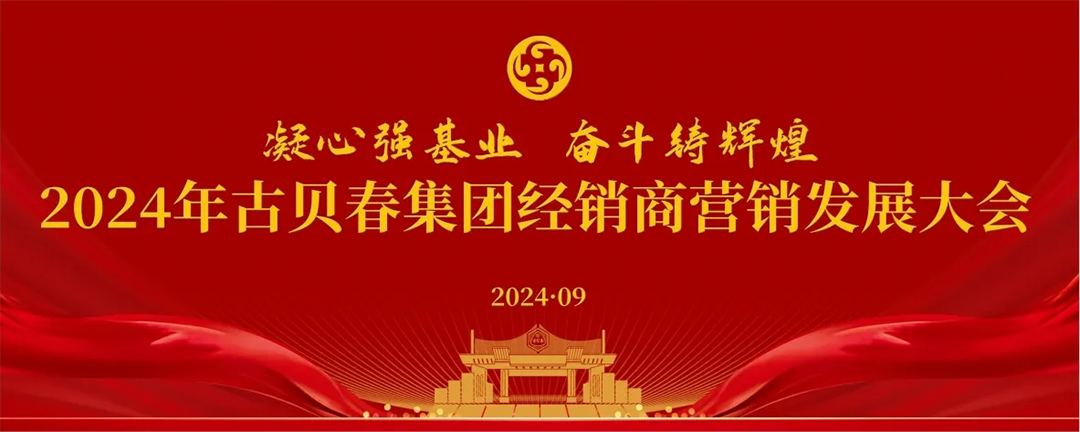 凝心强基业　奋斗铸辉煌
2024年古贝春集团经销商营销发展大会

2024·09